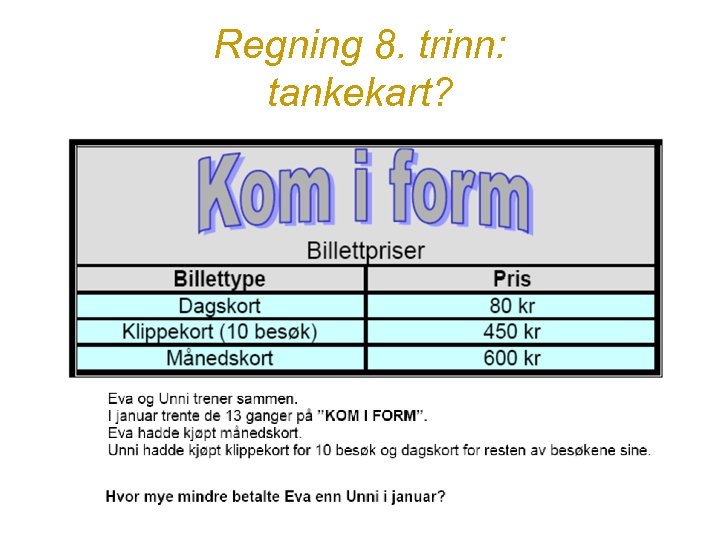 Regning 8. trinn: tankekart?

Kom i form

Billettpriser

| Billettype | Pris |
|---|---|
| Dagskort | 80 kr |
| Klippekort (10 besøk) | 450 kr |
| Månedskort | 600 kr |

Eva og Unni trener sammen.
I januar trente de 13 ganger på "KOM I FORM".
Eva hadde kjøpt månedskort.
Unni hadde kjøpt klippekort for 10 besøk og dagskort for resten av besøkene sine.

Hvor mye mindre betalte Eva enn Unni i januar?